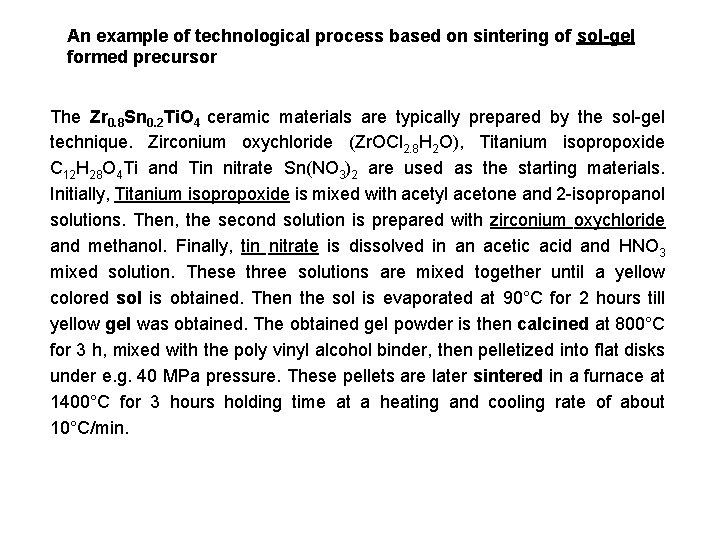 An example of technological process based on sintering of sol-gel formed precursor

The $Zr_{0.8}Sn_{0.2}TiO_4$ ceramic materials are typically prepared by the sol-gel technique. Zirconium oxychloride ($ZrOCl_{2.8}H_2O$), Titanium isopropoxide $C_{12}H_{28}O_4Ti$ and Tin nitrate $Sn(NO_3)_2$ are used as the starting materials. Initially, Titanium isopropoxide is mixed with acetyl acetone and 2-isopropanol solutions. Then, the second solution is prepared with zirconium oxychloride and methanol. Finally, tin nitrate is dissolved in an acetic acid and $HNO_3$ mixed solution. These three solutions are mixed together until a yellow colored sol is obtained. Then the sol is evaporated at 90°C for 2 hours till yellow gel was obtained. The obtained gel powder is then calcined at 800°C for 3 h, mixed with the poly vinyl alcohol binder, then pelletized into flat disks under e.g. 40 MPa pressure. These pellets are later sintered in a furnace at 1400°C for 3 hours holding time at a heating and cooling rate of about 10°C/min.